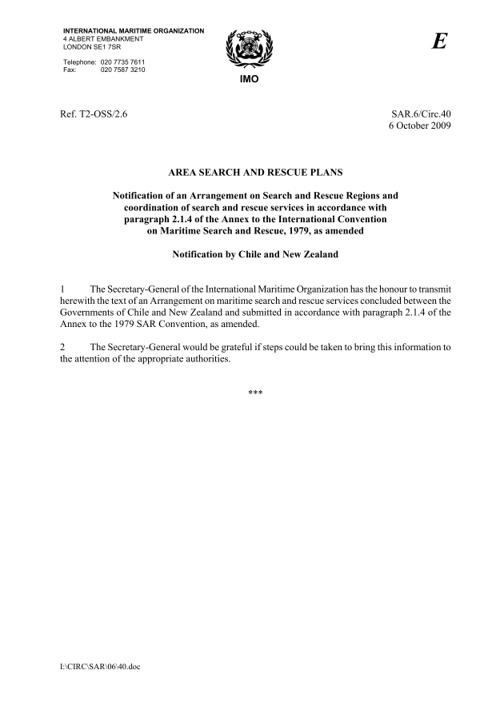 INTERNATIONAL MARITIME ORGANIZATION
4 ALBERT EMBANKMENT
LONDON SE1 7SR

Telephone: 020 7735 7611
Fax: 020 7587 3210

IMO

E

Ref. T2-OSS/2.6

SAR.6/Circ.40
6 October 2009

AREA SEARCH AND RESCUE PLANS

Notification of an Arrangement on Search and Rescue Regions and coordination of search and rescue services in accordance with paragraph 2.1.4 of the Annex to the International Convention on Maritime Search and Rescue, 1979, as amended

Notification by Chile and New Zealand

1 The Secretary-General of the International Maritime Organization has the honour to transmit herewith the text of an Arrangement on maritime search and rescue services concluded between the Governments of Chile and New Zealand and submitted in accordance with paragraph 2.1.4 of the Annex to the 1979 SAR Convention, as amended.

2 The Secretary-General would be grateful if steps could be taken to bring this information to the attention of the appropriate authorities.

***

I:\CIRC\SAR\06\40.doc